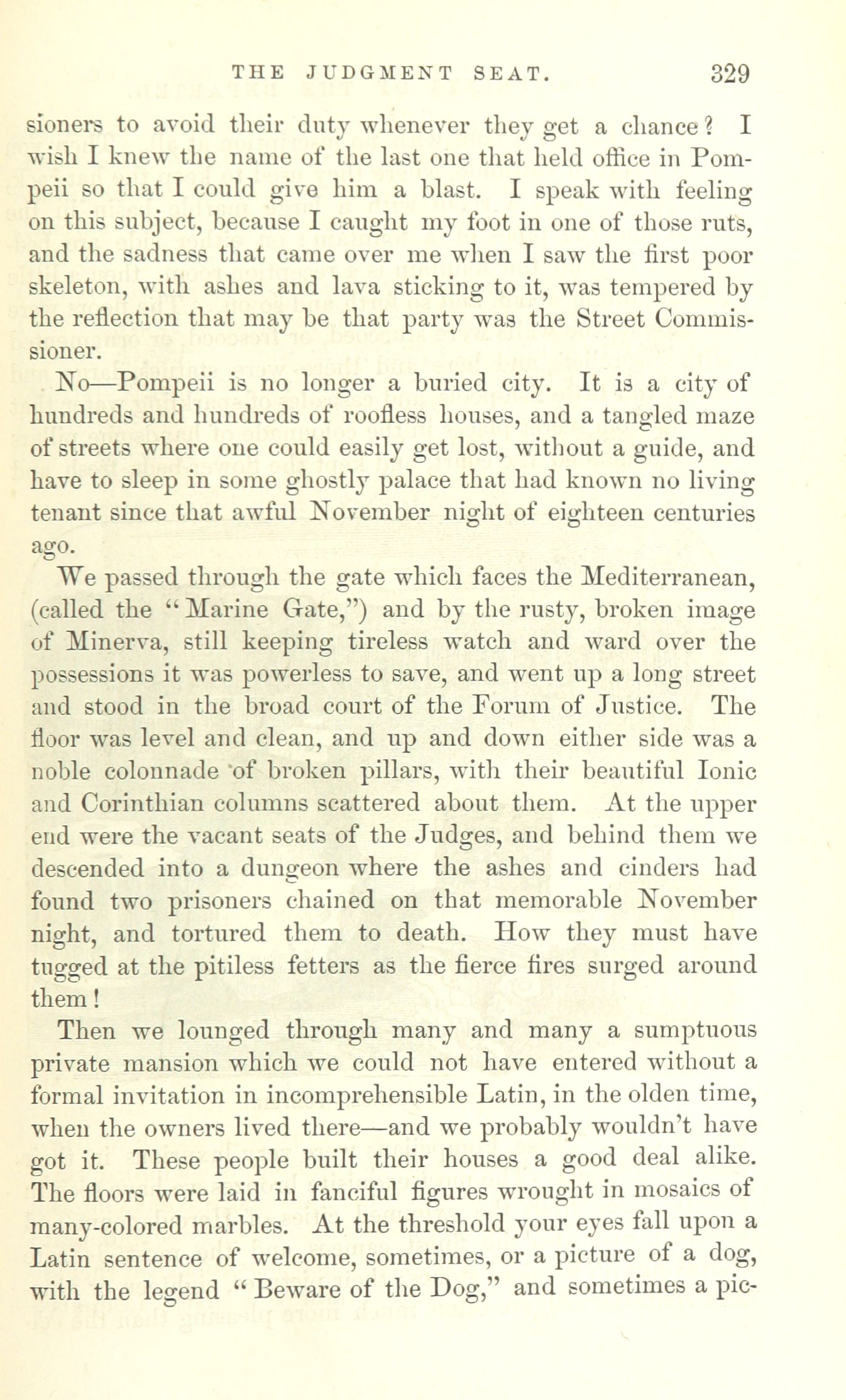 THE JUDGMENT SEAT. 329

sioners to avoid their duty whenever they get a chance? I wish I knew the name of the last one that held office in Pompeii so that I could give him a blast. I speak with feeling on this subject, because I caught my foot in one of those ruts, and the sadness that came over me when I saw the first poor skeleton, with ashes and lava sticking to it, was tempered by the reflection that may be that party was the Street Commissioner.

No—Pompeii is no longer a buried city. It is a city of hundreds and hundreds of roofless houses, and a tangled maze of streets where one could easily get lost, without a guide, and have to sleep in some ghostly palace that had known no living tenant since that awful November night of eighteen centuries ago.

We passed through the gate which faces the Mediterranean, (called the "Marine Gate,") and by the rusty, broken image of Minerva, still keeping tireless watch and ward over the possessions it was powerless to save, and went up a long street and stood in the broad court of the Forum of Justice. The floor was level and clean, and up and down either side was a noble colonnade of broken pillars, with their beautiful Ionic and Corinthian columns scattered about them. At the upper end were the vacant seats of the Judges, and behind them we descended into a dungeon where the ashes and cinders had found two prisoners chained on that memorable November night, and tortured them to death. How they must have tugged at the pitiless fetters as the fierce fires surged around them!

Then we lounged through many and many a sumptuous private mansion which we could not have entered without a formal invitation in incomprehensible Latin, in the olden time, when the owners lived there—and we probably wouldn't have got it. These people built their houses a good deal alike. The floors were laid in fanciful figures wrought in mosaics of many-colored marbles. At the threshold your eyes fall upon a Latin sentence of welcome, sometimes, or a picture of a dog, with the legend "Beware of the Dog," and sometimes a pic-